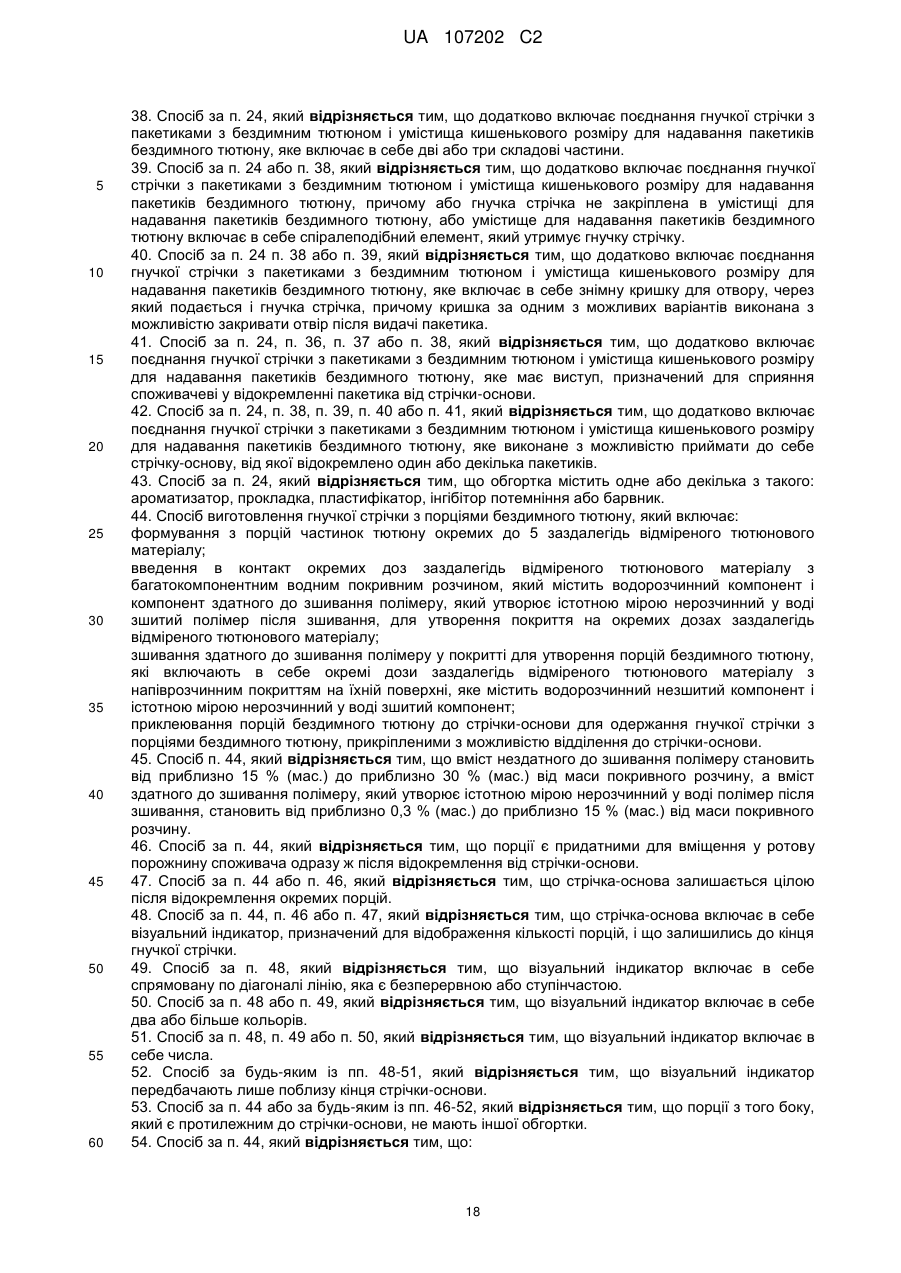 UA 107202 C2

38. Спосіб за п. 24, який **відрізняється** тим, що додатково включає поєднання гнучкої стрічки з пакетиками з бездимним тютюном і умістища кишенькового розміру для надавання пакетиків бездимного тютюну, яке включає в себе дві або три складові частини.

39. Спосіб за п. 24 або п. 38, який **відрізняється** тим, що додатково включає поєднання гнучкої стрічки з пакетиками з бездимним тютюном і умістища кишенькового розміру для надавання пакетиків бездимного тютюну, причому або гнучка стрічка не закріплена в умістищі для надавання пакетиків бездимного тютюну, або умістище для надавання пакетиків бездимного тютюну включає в себе спіралеподібний елемент, який утримує гнучку стрічку.

40. Спосіб за п. 24 п. 38 або п. 39, який **відрізняється** тим, що додатково включає поєднання гнучкої стрічки з пакетиками з бездимним тютюном і умістища кишенькового розміру для надавання пакетиків бездимного тютюну, яке включає в себе знімну кришку для отвору, через який подається і гнучка стрічка, причому кришка за одним з можливих варіантів виконана з можливістю закривати отвір після видачі пакетика.

41. Спосіб за п. 24, п. 36, п. 37 або п. 38, який **відрізняється** тим, що додатково включає поєднання гнучкої стрічки з пакетиками з бездимним тютюном і умістища кишенькового розміру для надавання пакетиків бездимного тютюну, яке має виступ, призначений для сприяння споживачеві у відокремленні пакетика від стрічки-основи.

42. Спосіб за п. 24, п. 38, п. 39, п. 40 або п. 41, який **відрізняється** тим, що додатково включає поєднання гнучкої стрічки з пакетиками з бездимним тютюном і умістища кишенькового розміру для надавання пакетиків бездимного тютюну, яке виконане з можливістю приймати до себе стрічку-основу, від якої відокремлено один або декілька пакетиків.

43. Спосіб за п. 24, який **відрізняється** тим, що обгортка містить одне або декілька з такого: ароматизатор, прокладка, пластифікатор, інгібітор потемніння або барвник.

44. Спосіб виготовлення гнучкої стрічки з порціями бездимного тютюну, який включає:

формування з порцій частинок тютюну окремих до 5 заздалегідь відміреного тютюнового матеріалу;

введення в контакт окремих доз заздалегідь відміреного тютюнового матеріалу з багатокомпонентним водним покривним розчином, який містить водорозчинний компонент і компонент здатного до зшивання полімеру, який утворює істотною мірою нерозчинний у воді зшитий полімер після зшивання, для утворення покриття на окремих дозах заздалегідь відміреного тютюнового матеріалу;

зшивання здатного до зшивання полімеру у покритті для утворення порцій бездимного тютюну, які включають в себе окремі дози заздалегідь відміреного тютюнового матеріалу з напіврозчинним покриттям на їхній поверхні, яке містить водорозчинний незшитий компонент і істотною мірою нерозчинний у воді зшитий компонент;

приклеювання порцій бездимного тютюну до стрічки-основи для одержання гнучкої стрічки з порціями бездимного тютюну, прикріпленими з можливістю відділення до стрічки-основи.

45. Спосіб п. 44, який **відрізняється** тим, що вміст нездатного до зшивання полімеру становить від приблизно 15 % (мас.) до приблизно 30 % (мас.) від маси покривного розчину, а вміст здатного до зшивання полімеру, який утворює істотною мірою нерозчинний у воді полімер після зшивання, становить від приблизно 0,3 % (мас.) до приблизно 15 % (мас.) від маси покривного розчину.

46. Спосіб за п. 44, який **відрізняється** тим, що порції є придатними для вміщення у ротову порожнину споживача одразу ж після відокремлення від стрічки-основи.

47. Спосіб за п. 44 або п. 46, який **відрізняється** тим, що стрічка-основа залишається цілою після відокремлення окремих порцій.

48. Спосіб за п. 44, п. 46 або п. 47, який **відрізняється** тим, що стрічка-основа включає в себе візуальний індикатор, призначений для відображення кількості порцій, і що залишились до кінця гнучкої стрічки.

49. Спосіб за п. 48, який **відрізняється** тим, що візуальний індикатор включає в себе спрямовану по діагоналі лінію, яка є безперервною або ступінчастою.

50. Спосіб за п. 48 або п. 49, який **відрізняється** тим, що візуальний індикатор включає в себе два або більше кольорів.

51. Спосіб за п. 48, п. 49 або п. 50, який **відрізняється** тим, що візуальний індикатор включає в себе числа.

52. Спосіб за будь-яким із пп. 48-51, який **відрізняється** тим, що візуальний індикатор передбачають лише поблизу кінця стрічки-основи.

53. Спосіб за п. 44 або за будь-яким із пп. 46-52, який **відрізняється** тим, що порції з того боку, який є протилежним до стрічки-основи, не мають іншої обгортки.

54. Спосіб за п. 44, який **відрізняється** тим, що:

5
10
15
20
25
30
35
40
45
50
55
60

18